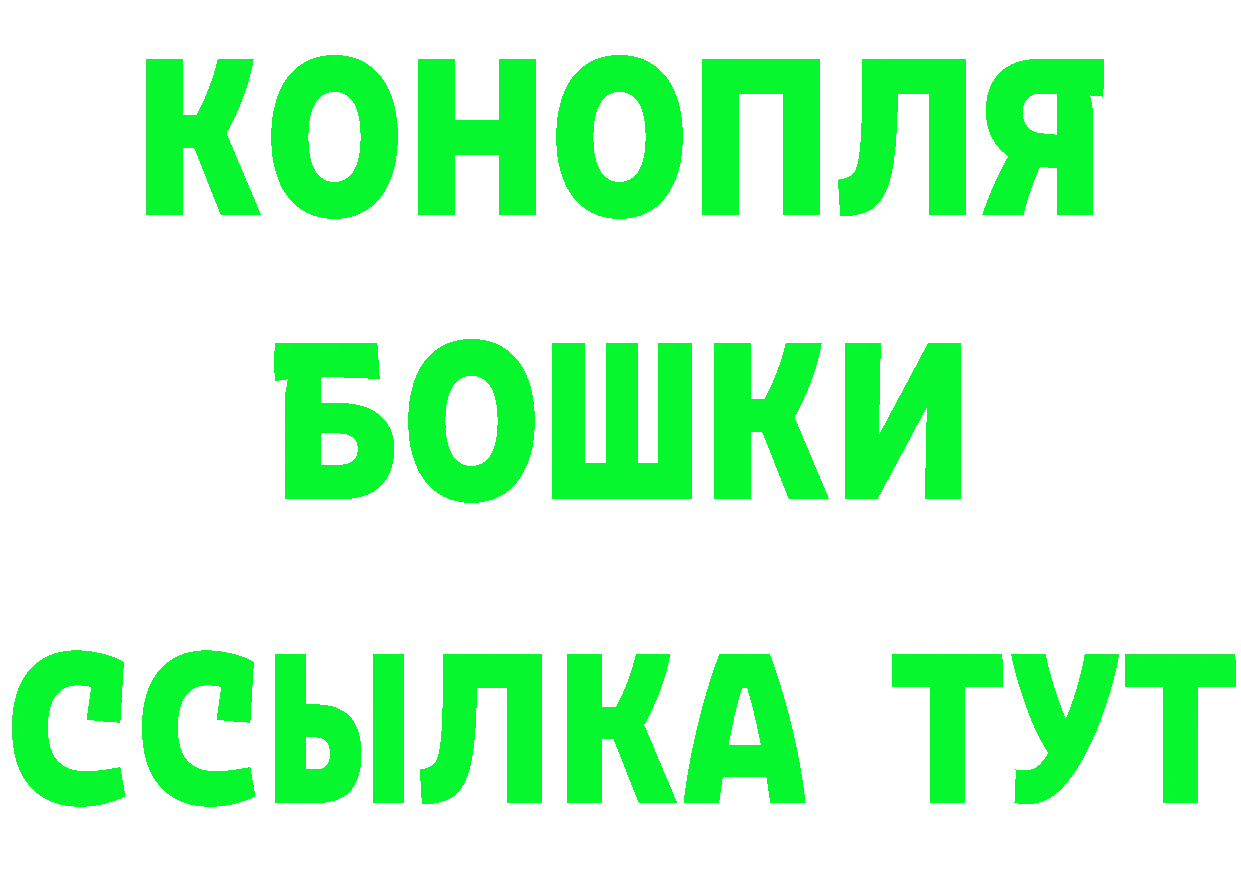 КОНОПЛЯ
БОШКИ
ССЫЛКА ТУТ